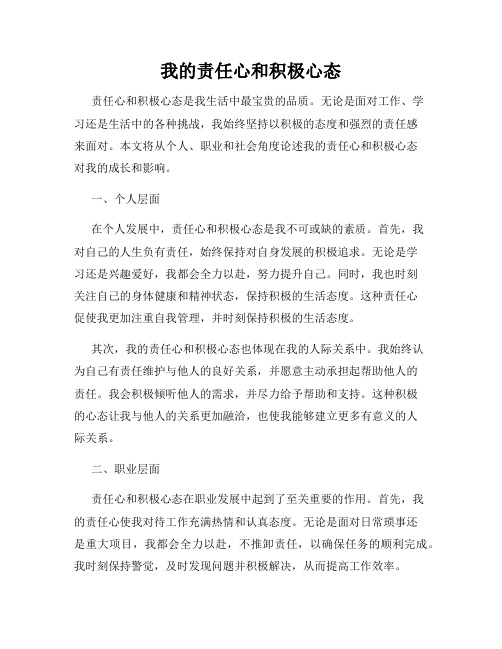 我的责任心和积极心态

责任心和积极心态是我生活中最宝贵的品质。无论是面对工作、学习还是生活中的各种挑战，我始终坚持以积极的态度和强烈的责任感来面对。本文将从个人、职业和社会角度论述我的责任心和积极心态对我的成长和影响。

一、个人层面

在个人发展中，责任心和积极心态是我不可或缺的素质。首先，我对自己的人生负有责任，始终保持对自身发展的积极追求。无论是学习还是兴趣爱好，我都会全力以赴，努力提升自己。同时，我也时刻关注自己的身体健康和精神状态，保持积极的生活态度。这种责任心促使我更加注重自我管理，并时刻保持积极的生活态度。

其次，我的责任心和积极心态也体现在我的人际关系中。我始终认为自己有责任维护与他人的良好关系，并愿意主动承担起帮助他人的责任。我会积极倾听他人的需求，并尽力给予帮助和支持。这种积极的心态让我与他人的关系更加融洽，也使我能够建立更多有意义的人际关系。

二、职业层面

责任心和积极心态在职业发展中起到了至关重要的作用。首先，我的责任心使我对待工作充满热情和认真态度。无论是面对日常琐事还是重大项目，我都会全力以赴，不推卸责任，以确保任务的顺利完成。我时刻保持警觉，及时发现问题并积极解决，从而提高工作效率。